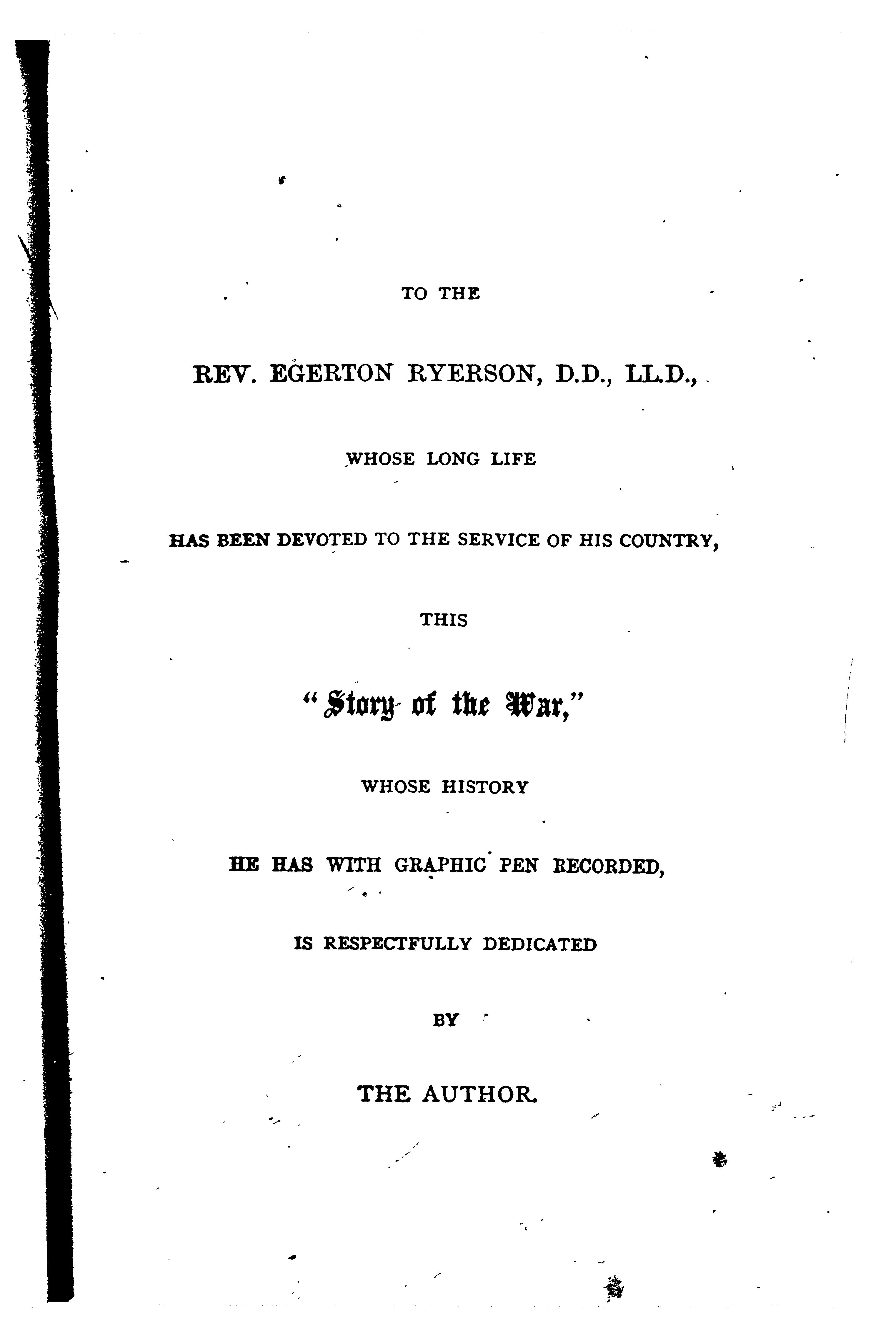 TO THE

REV. EGERTON RYERSON, D.D., LL.D.,

WHOSE LONG LIFE

HAS BEEN DEVOTED TO THE SERVICE OF HIS COUNTRY,

THIS

"Story of the War,"

WHOSE HISTORY

HE HAS WITH GRAPHIC PEN RECORDED,

IS RESPECTFULLY DEDICATED

BY

THE AUTHOR.